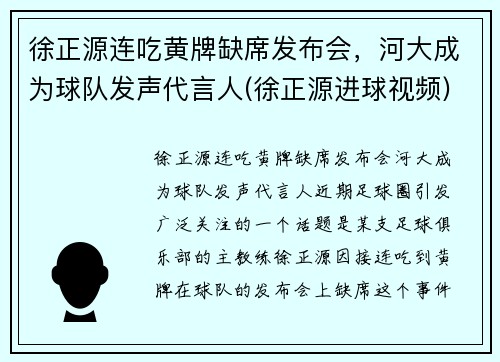 徐正源连吃黄牌缺席发布会，河大成为球队发声代言人(徐正源进球视频)

徐正源连吃黄牌缺席发布会河大成为球队发声代言人近期足球圈引发广泛关注的一个话题是某支足球俱乐部的主教练徐正源因接连吃到黄牌在球队的发布会上缺席这个事件